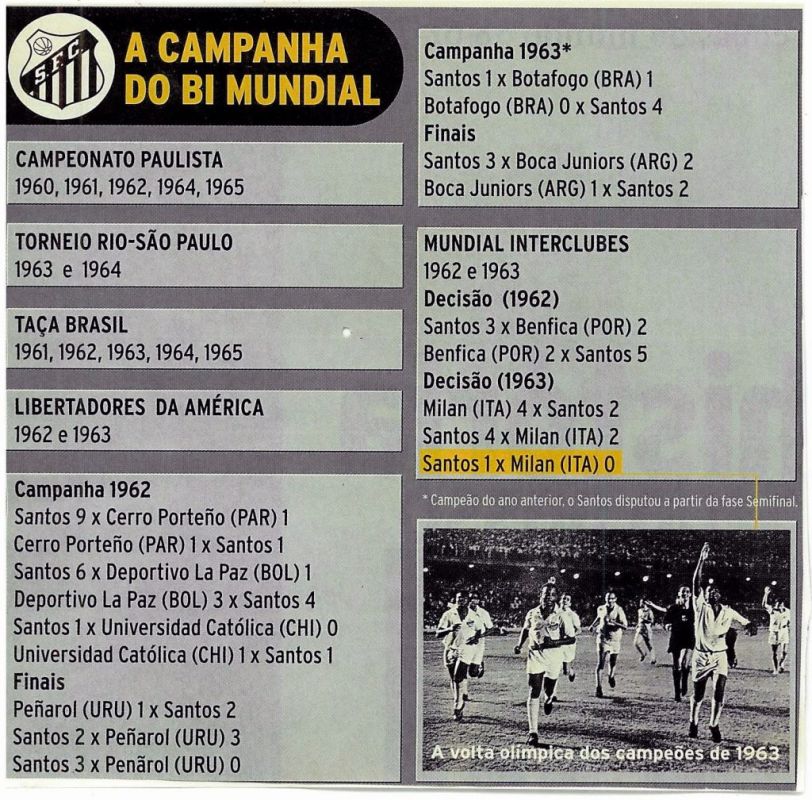 S.F.C.

A CAMPANHA DO BI MUNDIAL

CAMPEONATO PAULISTA
1960, 1961, 1962, 1964, 1965

TORNEIO RIO-SÃO PAULO
1963 e 1964

TAÇA BRASIL
1961, 1962, 1963, 1964, 1965

LIBERTADORES DA AMÉRICA
1962 e 1963

Campanha 1962
Santos 9 x Cerro Porteño (PAR) 1
Cerro Porteño (PAR) 1 x Santos 1
Santos 6 x Deportivo La Paz (BOL) 1
Deportivo La Paz (BOL) 3 x Santos 4
Santos 1 x Universidad Católica (CHI) 0
Universidad Católica (CHI) 1 x Santos 1
Finais
Peñarol (URU) 1 x Santos 2
Santos 2 x Peñarol (URU) 3
Santos 3 x Penãrol (URU) 0

Campanha 1963*
Santos 1 x Botafogo (BRA) 1
Botafogo (BRA) 0 x Santos 4
Finais
Santos 3 x Boca Juniors (ARG) 2
Boca Juniors (ARG) 1 x Santos 2

MUNDIAL INTERCLUBES
1962 e 1963
Decisão (1962)
Santos 3 x Benfica (POR) 2
Benfica (POR) 2 x Santos 5
Decisão (1963)
Milan (ITA) 4 x Santos 2
Santos 4 x Milan (ITA) 2
Santos 1 x Milan (ITA) 0

* Campeão do ano anterior, o Santos disputou a partir da fase Semifinal.

A volta olímpica dos campeões de 1963